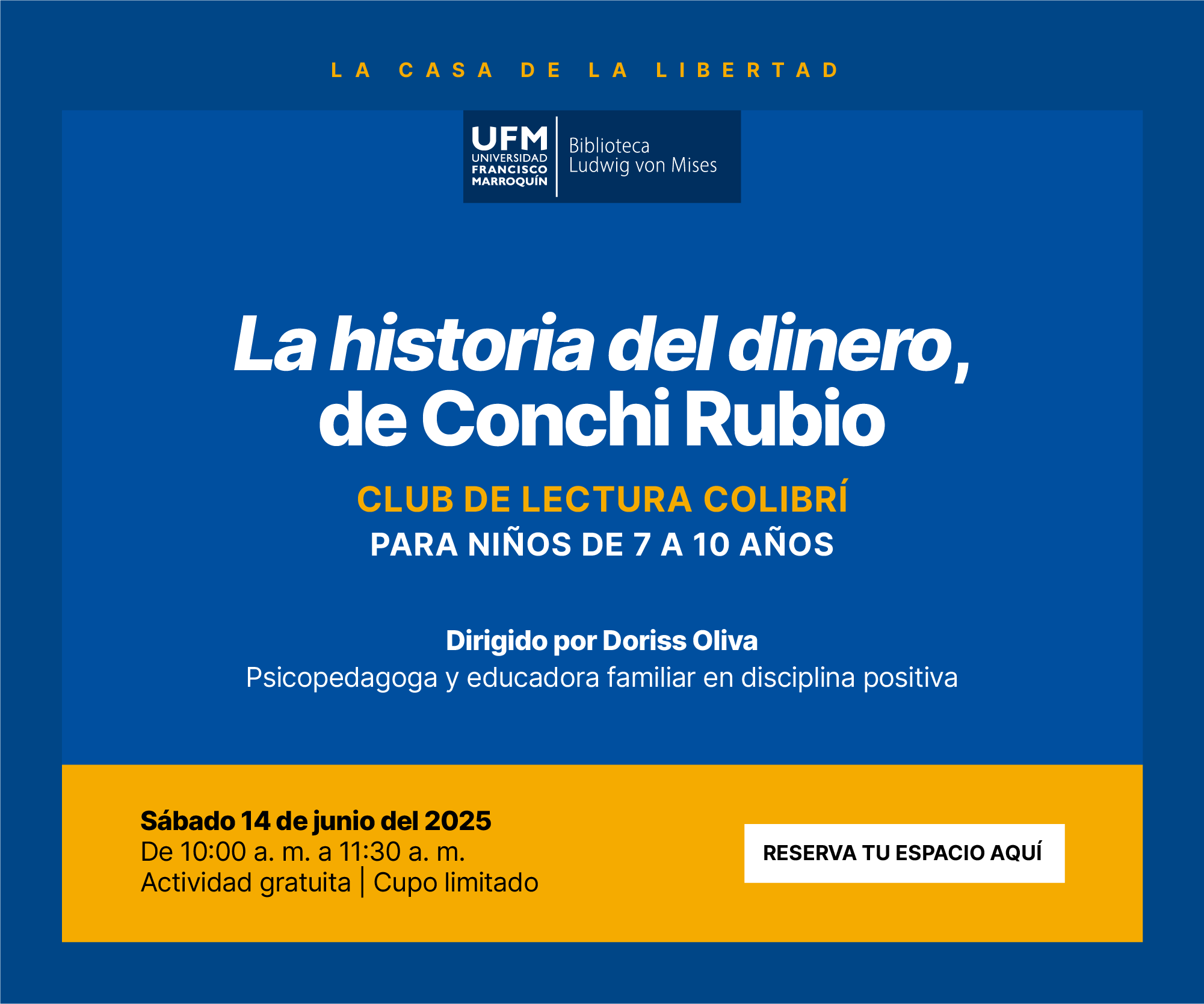 LA CASA DE LA LIBERTAD

UFM UNIVERSIDAD FRANCISCO MARROQUÍN

Biblioteca Ludwig von Mises

La historia del dinero, de Conchi Rubio

CLUB DE LECTURA COLIBRÍ

PARA NIÑOS DE 7 A 10 AÑOS

Dirigido por Doriss Oliva

Psicopedagoga y educadora familiar en disciplina positiva

Sábado 14 de junio del 2025

De 10:00 a. m. a 11:30 a. m.

Actividad gratuita | Cupo limitado

RESERVA TU ESPACIO AQUÍ